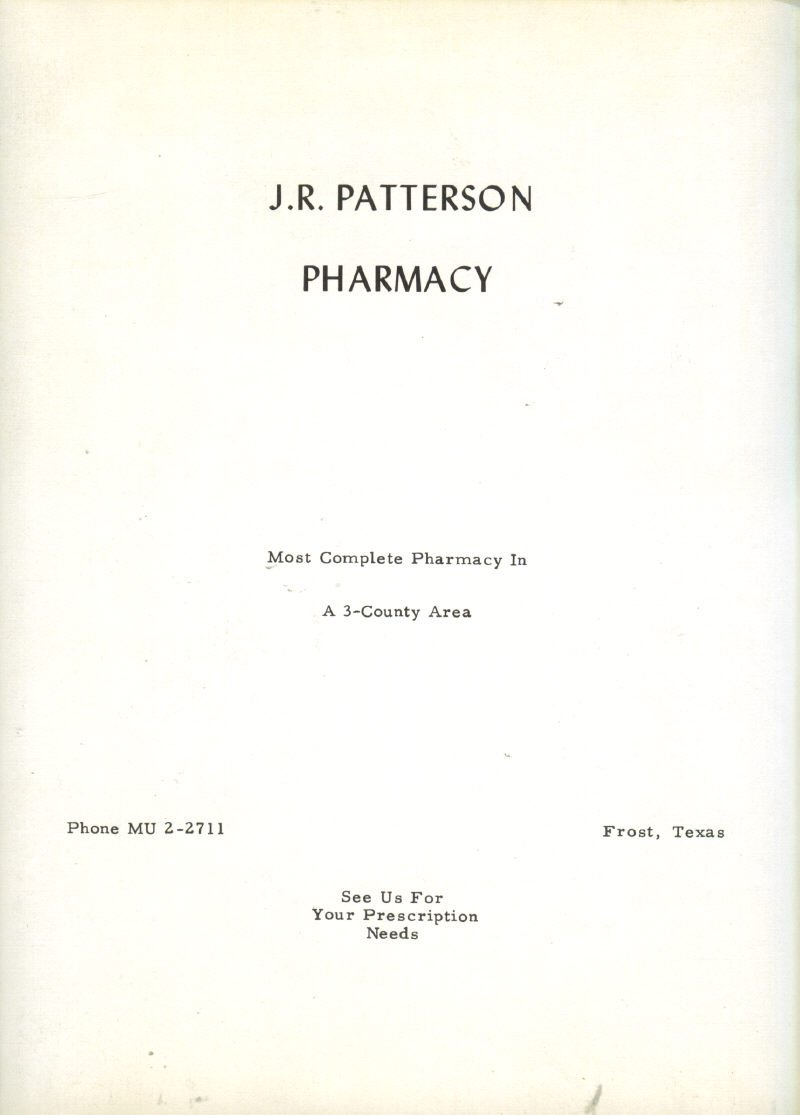 J.R. PATTERSON

PHARMACY

Most Complete Pharmacy In

A 3-County Area

Phone MU 2-2711

Frost, Texas

See Us For
Your Prescription
Needs